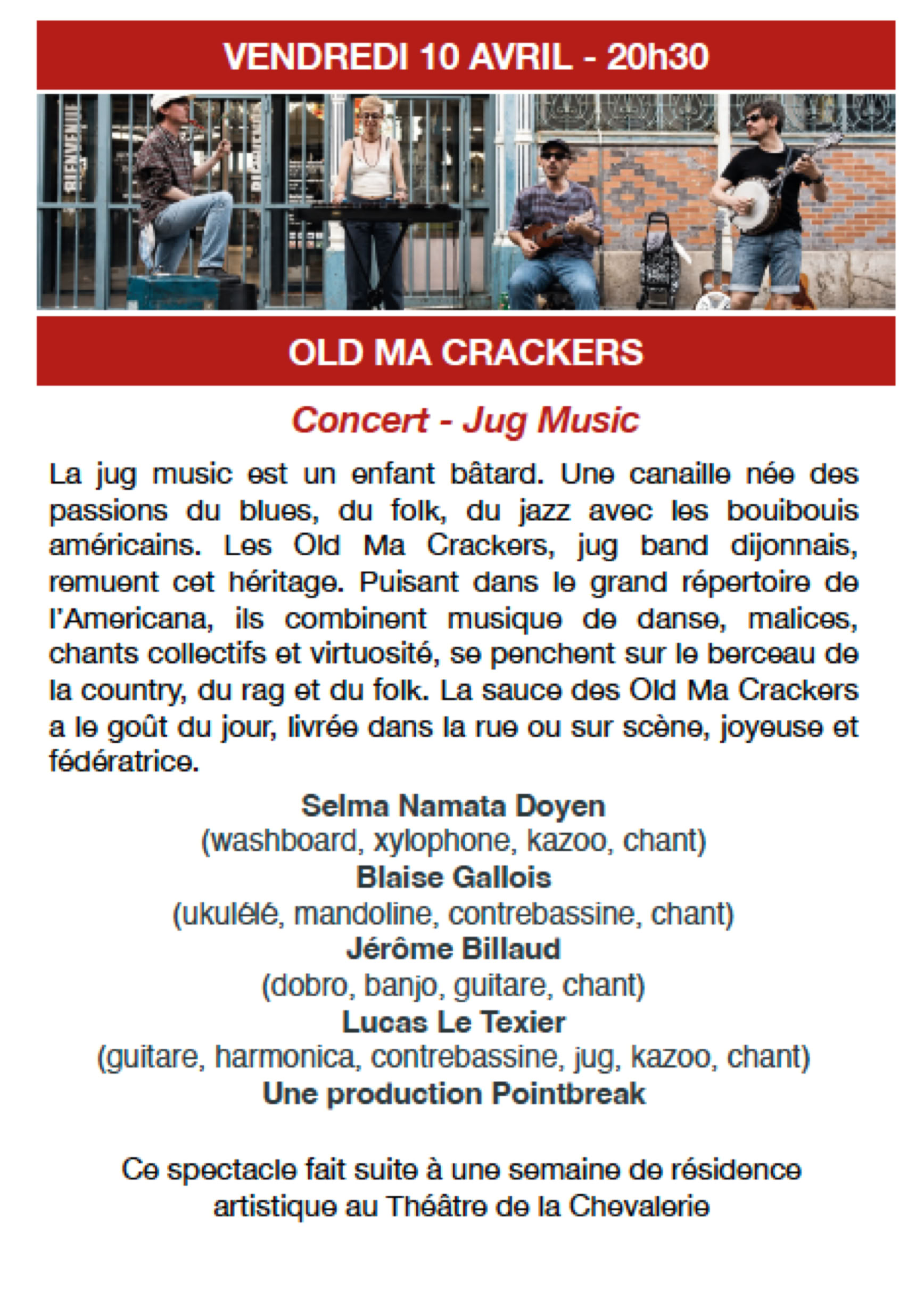 VENDREDI 10 AVRIL - 20h30

BIENVENUE

OLD MA CRACKERS

Concert - Jug Music

La jug music est un enfant bâtard. Une canaille née des passions du blues, du folk, du jazz avec les bouibouis américains. Les Old Ma Crackers, jug band dijonnais, remuent cet héritage. Puisant dans le grand répertoire de l'Americana, ils combinent musique de danse, malices, chants collectifs et virtuosité, se penchent sur le berceau de la country, du rag et du folk. La sauce des Old Ma Crackers a le goût du jour, livrée dans la rue ou sur scène, joyeuse et fédératrice.

Selma Namata Doyen
(washboard, xylophone, kazoo, chant)
Blaise Gallois
(ukulélé, mandoline, contrebassine, chant)
Jérôme Billaud
(dobro, banjo, guitare, chant)
Lucas Le Texier
(guitare, harmonica, contrebassine, jug, kazoo, chant)
Une production Pointbreak

Ce spectacle fait suite à une semaine de résidence artistique au Théâtre de la Chevalerie